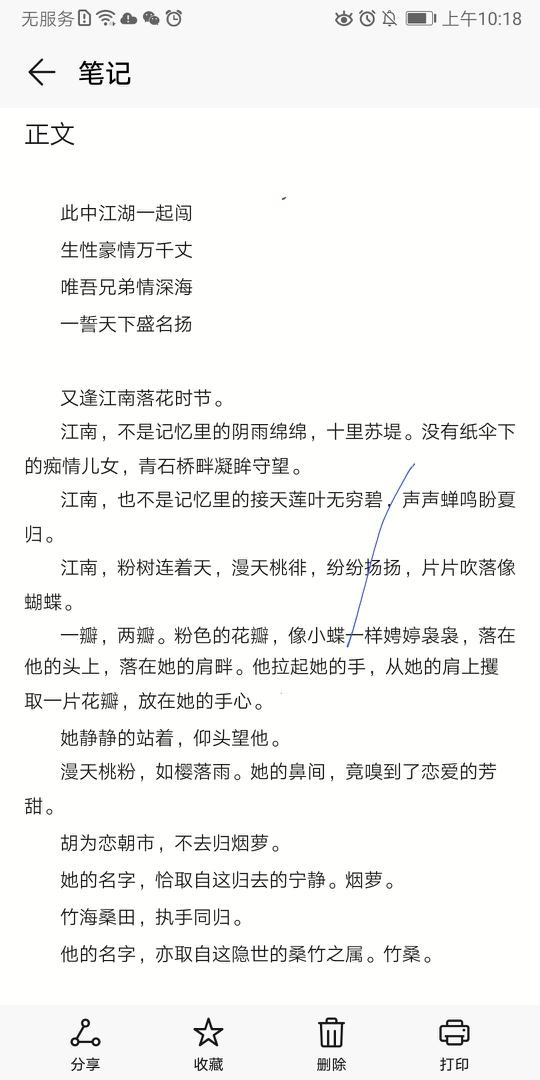 无服务 上午10:18

笔记

正文

此中江湖一起闯
生性豪情万千丈
唯吾兄弟情深海
一誓天下盛名扬

又逢江南落花时节。

江南，不是记忆里的阴雨绵绵，十里苏堤。没有纸伞下的痴情儿女，青石桥畔凝眸守望。

江南，也不是记忆里的接天莲叶无穷碧，声声蝉鸣盼夏归。

江南，粉树连着天，漫天桃绯，纷纷扬扬，片片吹落像蝴蝶。

一瓣，两瓣。粉色的花瓣，像小蝶一样娉婷袅袅，落在他的头上，落在她的肩畔。他拉起她的手，从她的肩上攫取一片花瓣，放在她的手心。

她静静的站着，仰头望他。

漫天桃粉，如樱落雨。她的鼻间，竟嗅到了恋爱的芳甜。

胡为恋朝市，不去归烟萝。

她的名字，恰取自这归去的宁静。烟萝。

竹海桑田，执手同归。

他的名字，亦取自这隐世的桑竹之属。竹桑。

分享 收藏 删除 打印